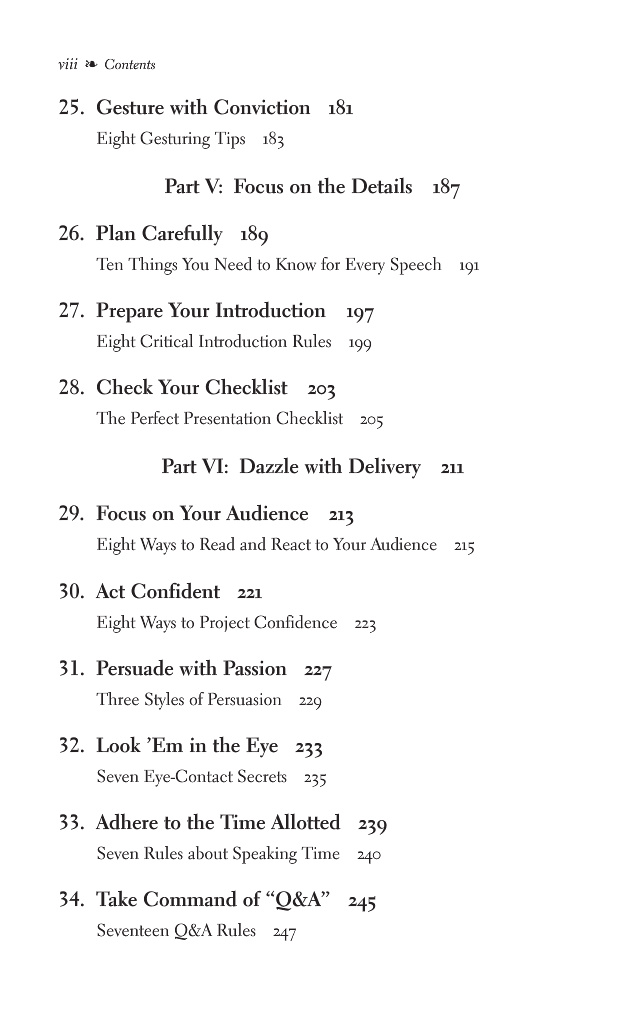 viii ❧ Contents

25. Gesture with Conviction 181
Eight Gesturing Tips 183

Part V: Focus on the Details 187

26. Plan Carefully 189
Ten Things You Need to Know for Every Speech 191

27. Prepare Your Introduction 197
Eight Critical Introduction Rules 199

28. Check Your Checklist 203
The Perfect Presentation Checklist 205

Part VI: Dazzle with Delivery 211

29. Focus on Your Audience 213
Eight Ways to Read and React to Your Audience 215

30. Act Confident 221
Eight Ways to Project Confidence 223

31. Persuade with Passion 227
Three Styles of Persuasion 229

32. Look 'Em in the Eye 233
Seven Eye-Contact Secrets 235

33. Adhere to the Time Allotted 239
Seven Rules about Speaking Time 240

34. Take Command of "Q&A" 245
Seventeen Q&A Rules 247